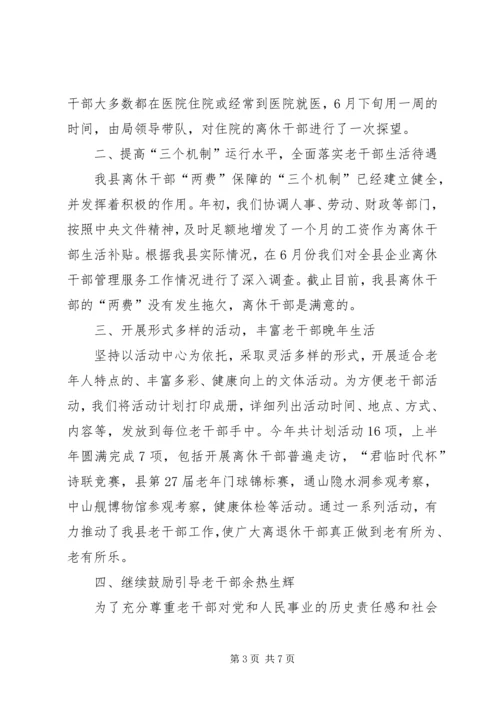 干部大多数都在医院住院或经常到医院就医，6月下旬用一周的时间，由局领导带队，对住院的离休干部进行了一次探望。

二、提高“三个机制”运行水平，全面落实老干部生活待遇

我县离休干部“两费”保障的“三个机制”已经建立健全，并发挥着积极的作用。年初，我们协调人事、劳动、财政等部门，按照中央文件精神，及时足额地增发了一个月的工资作为离休干部生活补贴。根据我县实际情况，在6月份我们对全县企业离休干部管理服务工作情况进行了深入调查。截止目前，我县离休干部的“两费”没有发生拖欠，离休干部是满意的。

三、开展形式多样的活动，丰富老干部晚年生活

坚持以活动中心为依托，采取灵活多样的形式，开展适合老年人特点的、丰富多彩、健康向上的文体活动。为方便老干部活动，我们将活动计划打印成册，详细列出活动时间、地点、方式、内容等，发放到每位老干部手中。今年共计划活动16项，上半年圆满完成7项，包括开展离休干部普遍走访，“君临时代杯”诗联竞赛，县第27届老年门球锦标赛，通山隐水洞参观考察，中山舰博物馆参观考察，健康体检等活动。通过一系列活动，有力推动了我县老干部工作，使广大离退休干部真正做到老有所为、老有所乐。

四、继续鼓励引导老干部余热生辉

为了充分尊重老干部对党和人民事业的历史责任感和社会

第3页 共7页